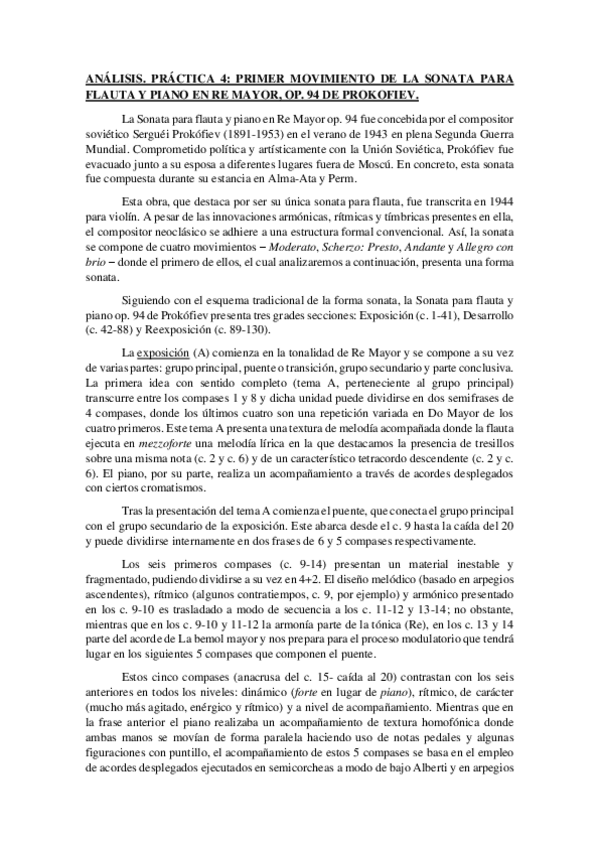 ANÁLISIS. PRÁCTICA 4: PRIMER MOVIMIENTO DE LA SONATA PARA FLAUTA Y PIANO EN RE MAYOR, OP. 94 DE PROKOFIEV.

La Sonata para flauta y piano en Re Mayor op. 94 fue concebida por el compositor soviético Serguéi Prokófiev (1891-1953) en el verano de 1943 en plena Segunda Guerra Mundial. Comprometido política y artísticamente con la Unión Soviética, Prokófiev fue evacuado junto a su esposa a diferentes lugares fuera de Moscú. En concreto, esta sonata fue compuesta durante su estancia en Alma-Ata y Perm.

Esta obra, que destaca por ser su única sonata para flauta, fue transcrita en 1944 para violín. A pesar de las innovaciones armónicas, rítmicas y tímbricas presentes en ella, el compositor neoclásico se adhiere a una estructura formal convencional. Así, la sonata se compone de cuatro movimientos – Moderato, Scherzo: Presto, Andante y Allegro con brio – donde el primero de ellos, el cual analizaremos a continuación, presenta una forma sonata.

Siguiendo con el esquema tradicional de la forma sonata, la Sonata para flauta y piano op. 94 de Prokófiev presenta tres grades secciones: Exposición (c. 1-41), Desarrollo (c. 42-88) y Reexposición (c. 89-130).

La exposición (A) comienza en la tonalidad de Re Mayor y se compone a su vez de varias partes: grupo principal, puente o transición, grupo secundario y parte conclusiva. La primera idea con sentido completo (tema A, perteneciente al grupo principal) transcurre entre los compases 1 y 8 y dicha unidad puede dividirse en dos semifrases de 4 compases, donde los últimos cuatro son una repetición variada en Do Mayor de los cuatro primeros. Este tema A presenta una textura de melodía acompañada donde la flauta ejecuta en mezzoforte una melodía lírica en la que destacamos la presencia de tresillos sobre una misma nota (c. 2 y c. 6) y de un característico tetracordo descendente (c. 2 y c. 6). El piano, por su parte, realiza un acompañamiento a través de acordes desplegados con ciertos cromatismos.

Tras la presentación del tema A comienza el puente, que conecta el grupo principal con el grupo secundario de la exposición. Este abarca desde el c. 9 hasta la caída del 20 y puede dividirse internamente en dos frases de 6 y 5 compases respectivamente.

Los seis primeros compases (c. 9-14) presentan un material inestable y fragmentado, pudiendo dividirse a su vez en 4+2. El diseño melódico (basado en arpegios ascendentes), rítmico (algunos contratiempos, c. 9, por ejemplo) y armónico presentado en los c. 9-10 es trasladado a modo de secuencia a los c. 11-12 y 13-14; no obstante, mientras que en los c. 9-10 y 11-12 la armonía parte de la tónica (Re), en los c. 13 y 14 parte del acorde de La bemol mayor y nos prepara para el proceso modulatorio que tendrá lugar en los siguientes 5 compases que componen el puente.

Estos cinco compases (anacrusa del c. 15- caída al 20) contrastan con los seis anteriores en todos los niveles: dinámico (forte en lugar de piano), rítmico, de carácter (mucho más agitado, enérgico y rítmico) y a nivel de acompañamiento. Mientras que en la frase anterior el piano realizaba un acompañamiento de textura homofónica donde ambas manos se movían de forma paralela haciendo uso de notas pedales y algunas figuraciones con puntillo, el acompañamiento de estos 5 compases se basa en el empleo de acordes desplegados ejecutados en semicorcheas a modo de bajo Alberti y en arpegios